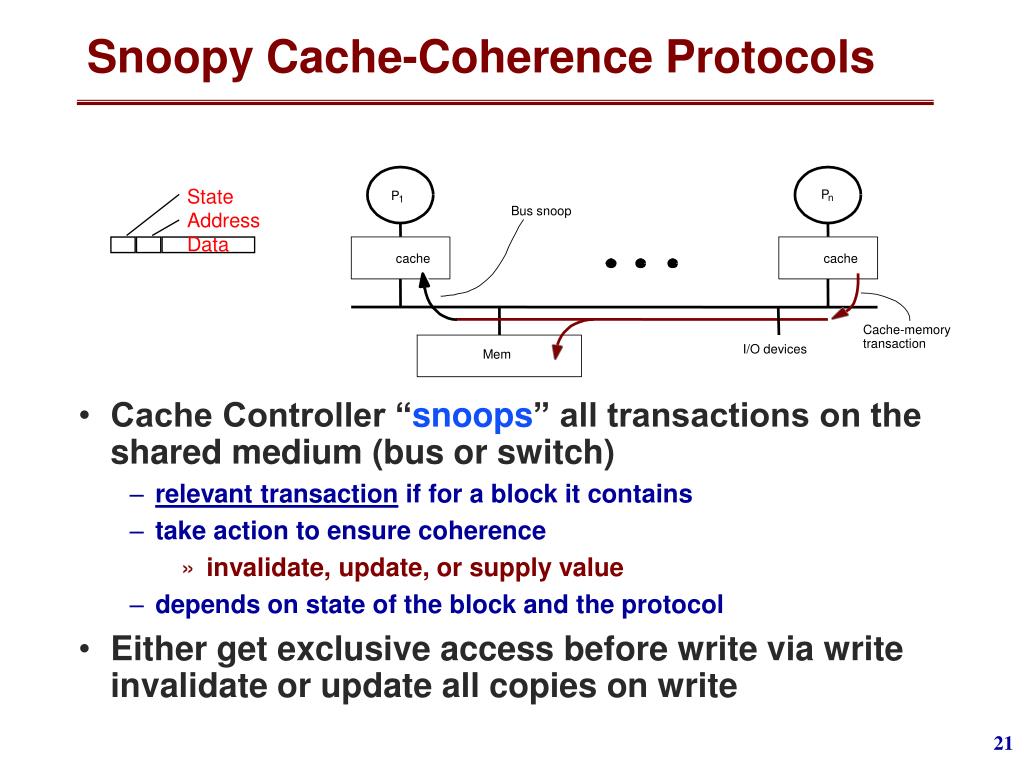 Snoopy Cache-Coherence Protocols

State
Address
Data

$P_1$

Bus snoop

$P_n$

cache

cache

Mem

I/O devices

Cache-memory transaction

• Cache Controller “snoops” all transactions on the shared medium (bus or switch)

– relevant transaction if for a block it contains

– take action to ensure coherence

» invalidate, update, or supply value

– depends on state of the block and the protocol

• Either get exclusive access before write via write invalidate or update all copies on write

21